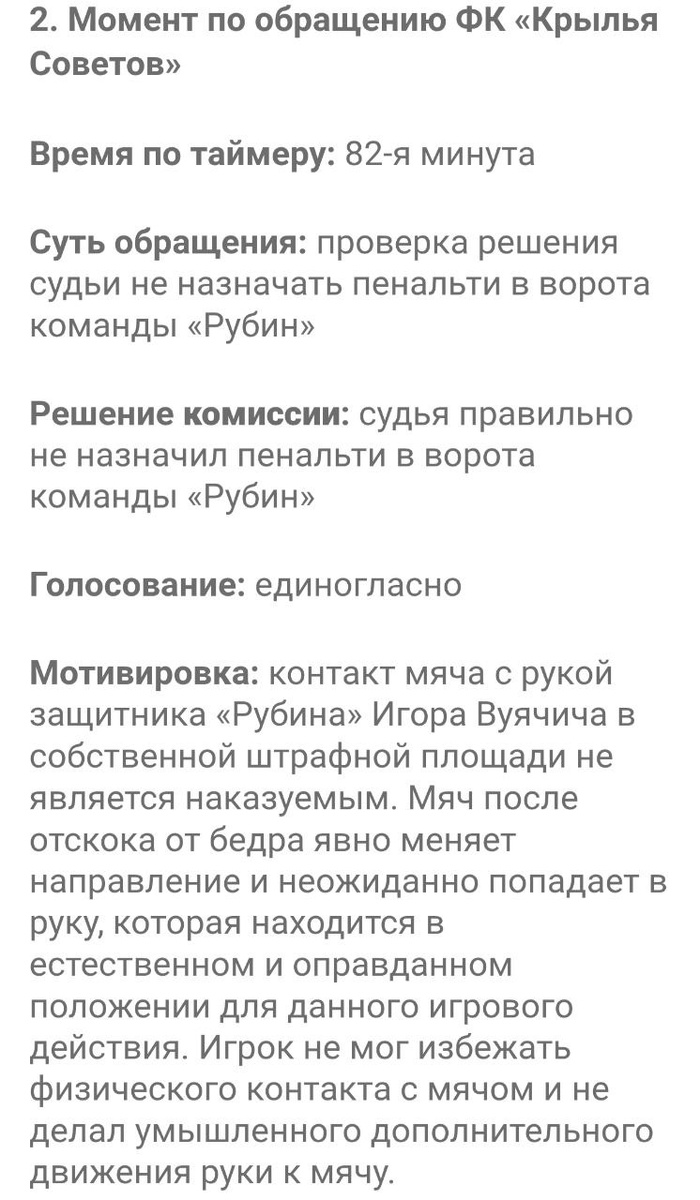 2. Момент по обращению ФК «Крылья Советов»

Время по таймеру: 82-я минута

Суть обращения: проверка решения судьи не назначать пенальти в ворота команды «Рубин»

Решение комиссии: судья правильно не назначил пенальти в ворота команды «Рубин»

Голосование: единогласно

Мотивировка: контакт мяча с рукой защитника «Рубина» Игора Вуячича в собственной штрафной площади не является наказуемым. Мяч после отскока от бедра явно меняет направление и неожиданно попадает в руку, которая находится в естественном и оправданном положении для данного игрового действия. Игрок не мог избежать физического контакта с мячом и не делал умышленного дополнительного движения руки к мячу.